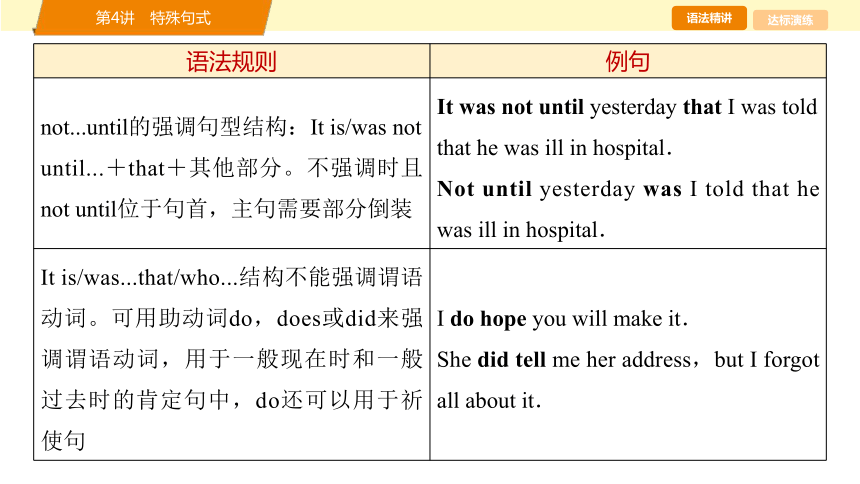 第4讲　特殊句式

语法精讲　达标演练

| 语法规则 | 例句 |
|---|---|
| not...until的强调句型结构：It is/was not until...＋that＋其他部分。不强调时且not until位于句首，主句需要部分倒装 | It was not until yesterday that I was told that he was ill in hospital. Not until yesterday was I told that he was ill in hospital. |
| It is/was...that/who...结构不能强调谓语动词。可用助动词do，does或did来强调谓语动词，用于一般现在时和一般过去时的肯定句中，do还可以用于祈使句 | I do hope you will make it. She did tell me her address，but I forgot all about it. |